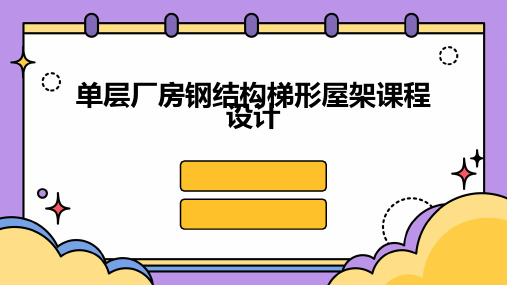 单层厂房钢结构梯形屋架课程设计